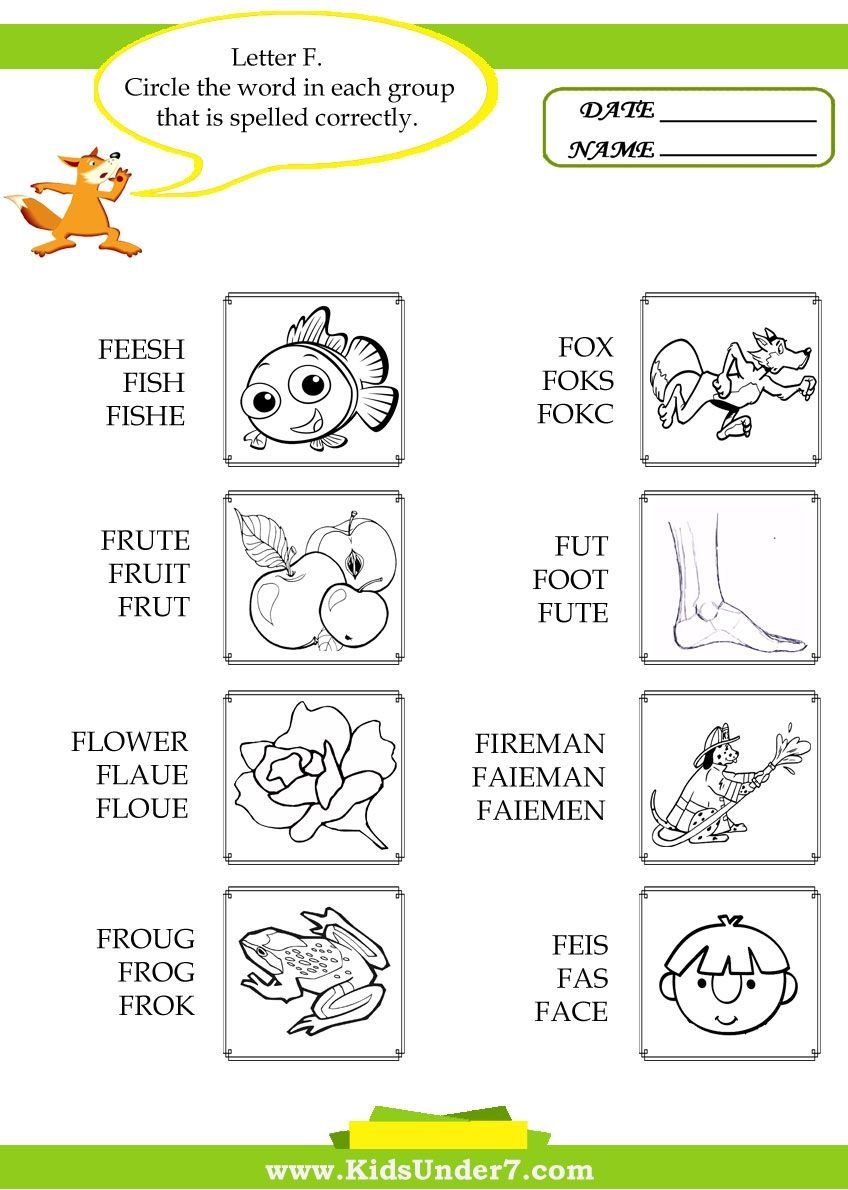 Letter F.
Circle the word in each group that is spelled correctly.

DATE ____
NAME ____

FEESH
FISH
FISHE

FRUTE
FRUIT
FRUT

FLOWER
FLAUE
FLOUE

FROUG
FROG
FROK

FOX
FOKS
FOKC

FUT
FOOT
FUTE

FIREMAN
FAIEMAN
FAIEMEN

FEIS
FAS
FACE

www.KidsUnder7.com